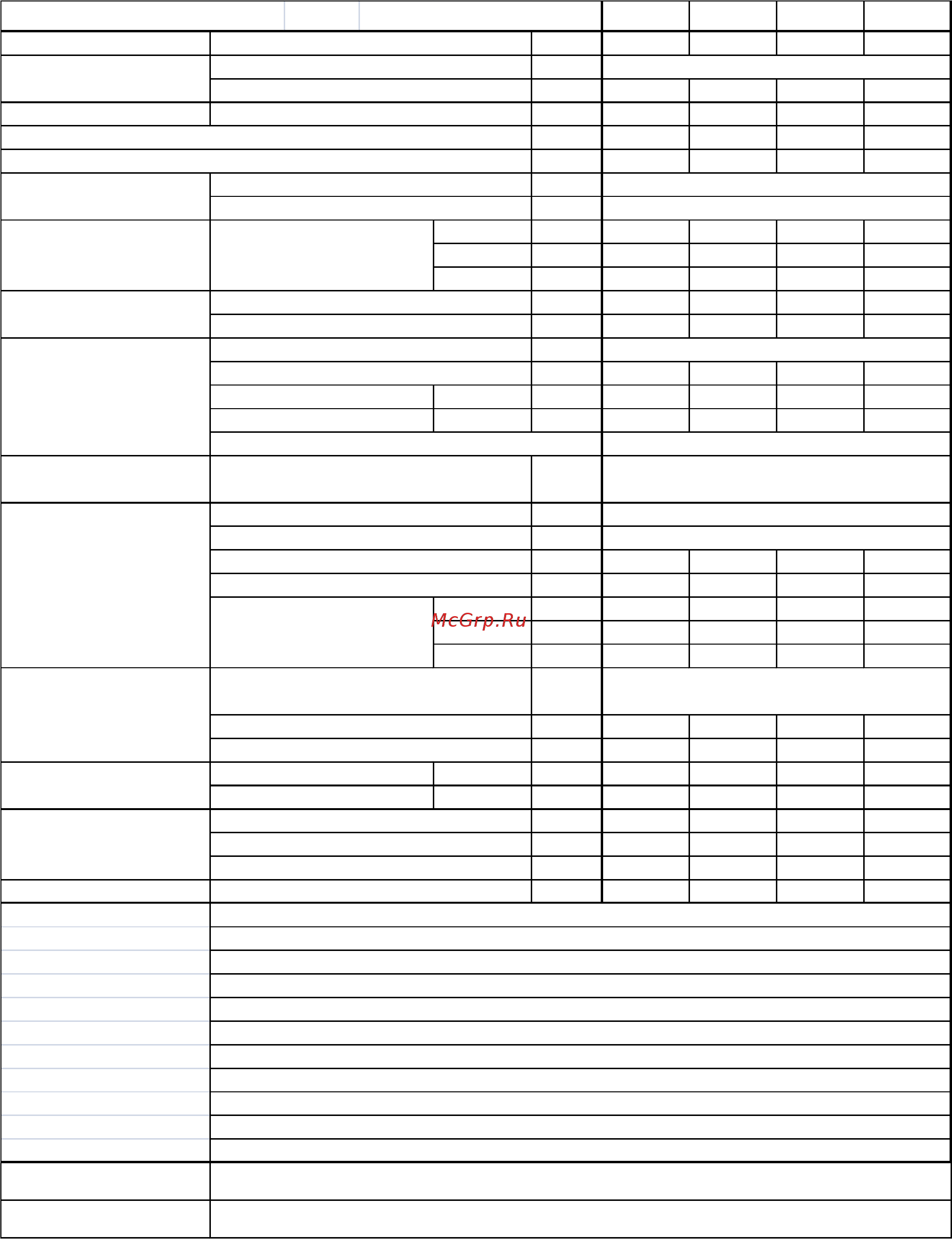 McGrp.Ru